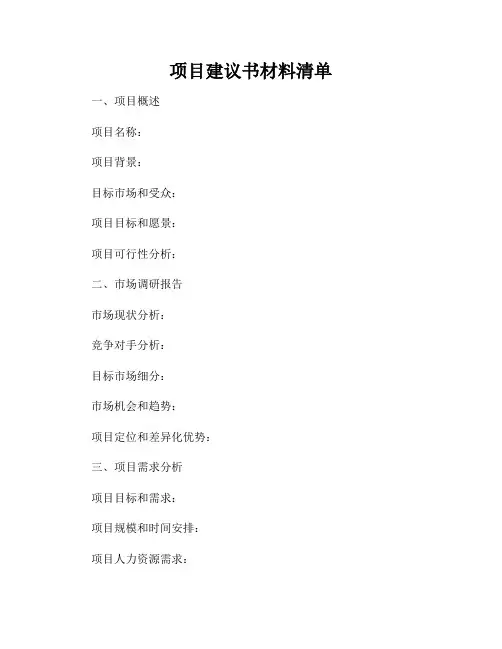 项目建议书材料清单

一、项目概述

项目名称：

项目背景：

目标市场和受众：

项目目标和愿景：

项目可行性分析：

二、市场调研报告

市场现状分析：

竞争对手分析：

目标市场细分：

市场机会和趋势：

项目定位和差异化优势：

三、项目需求分析

项目目标和需求：

项目规模和时间安排：

项目人力资源需求：